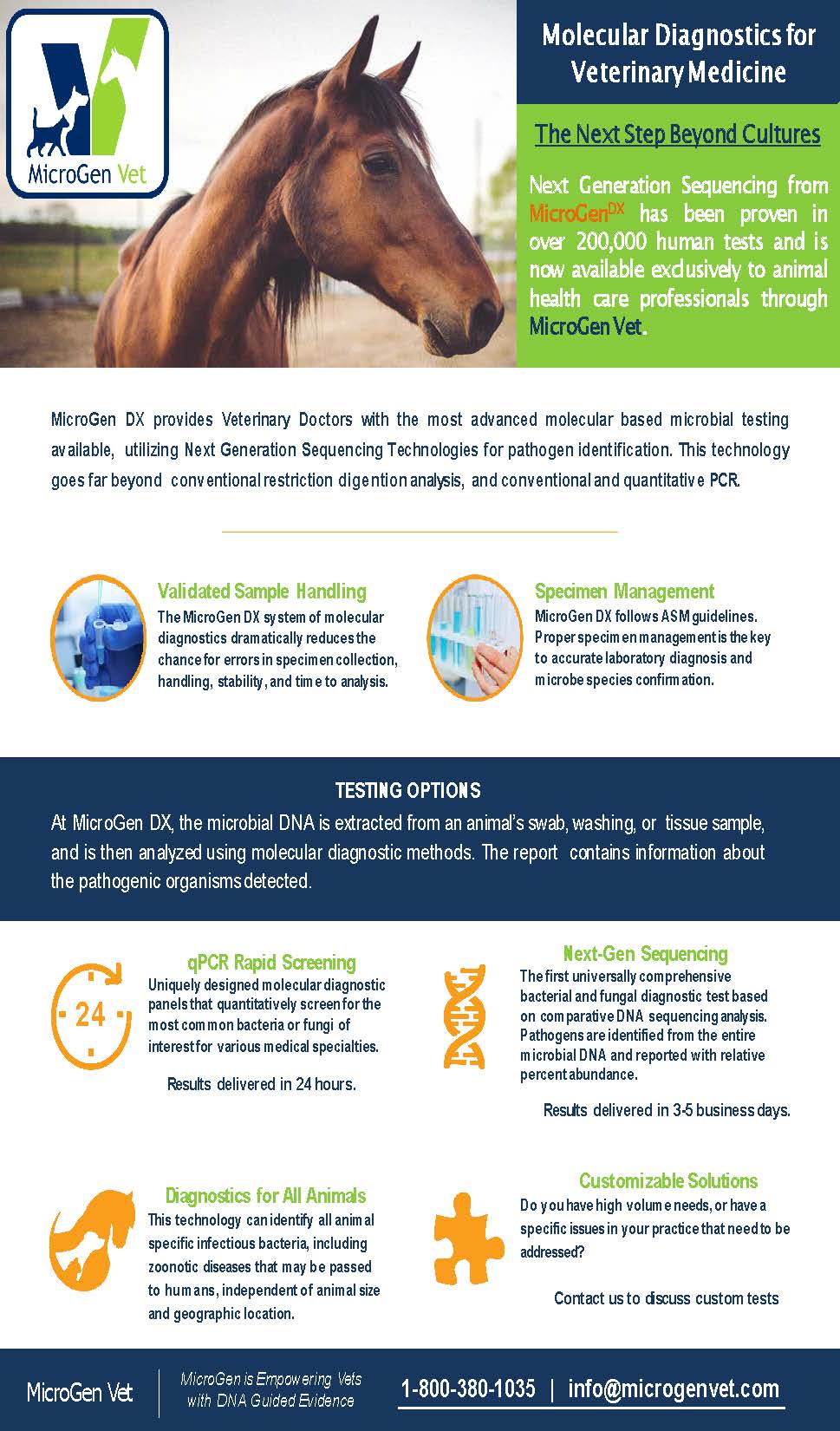 MicroGen Vet

Molecular Diagnostics for Veterinary Medicine

The Next Step Beyond Cultures

Next Generation Sequencing from MicroGen$^{DX}$ has been proven in over 200,000 human tests and is now available exclusively to animal health care professionals through MicroGen Vet.

MicroGen DX provides Veterinary Doctors with the most advanced molecular based microbial testing available, utilizing Next Generation Sequencing Technologies for pathogen identification. This technology goes far beyond conventional restriction digention analysis, and conventional and quantitative PCR.

Validated Sample Handling
The MicroGen DX system of molecular diagnostics dramatically reduces the chance for errors in specimen collection, handling, stability, and time to analysis.

Specimen Management
MicroGen DX follows ASM guidelines. Proper specimen management is the key to accurate laboratory diagnosis and microbe species confirmation.

TESTING OPTIONS
At MicroGen DX, the microbial DNA is extracted from an animal's swab, washing, or tissue sample, and is then analyzed using molecular diagnostic methods. The report contains information about the pathogenic organisms detected.

24

qPCR Rapid Screening
Uniquely designed molecular diagnostic panels that quantitatively screen for the most common bacteria or fungi of interest for various medical specialties.

Results delivered in 24 hours.

Next-Gen Sequencing
The first universally comprehensive bacterial and fungal diagnostic test based on comparative DNA sequencing analysis. Pathogens are identified from the entire microbial DNA and reported with relative percent abundance.

Results delivered in 3-5 business days.

Diagnostics for All Animals
This technology can identify all animal specific infectious bacteria, including zoonotic diseases that may be passed to humans, independent of animal size and geographic location.

Customizable Solutions
Do you have high volume needs, or have a specific issues in your practice that need to be addressed?

Contact us to discuss custom tests

MicroGen Vet

MicroGen is Empowering Vets with DNA Guided Evidence

1-800-380-1035 | info@microgenvet.com